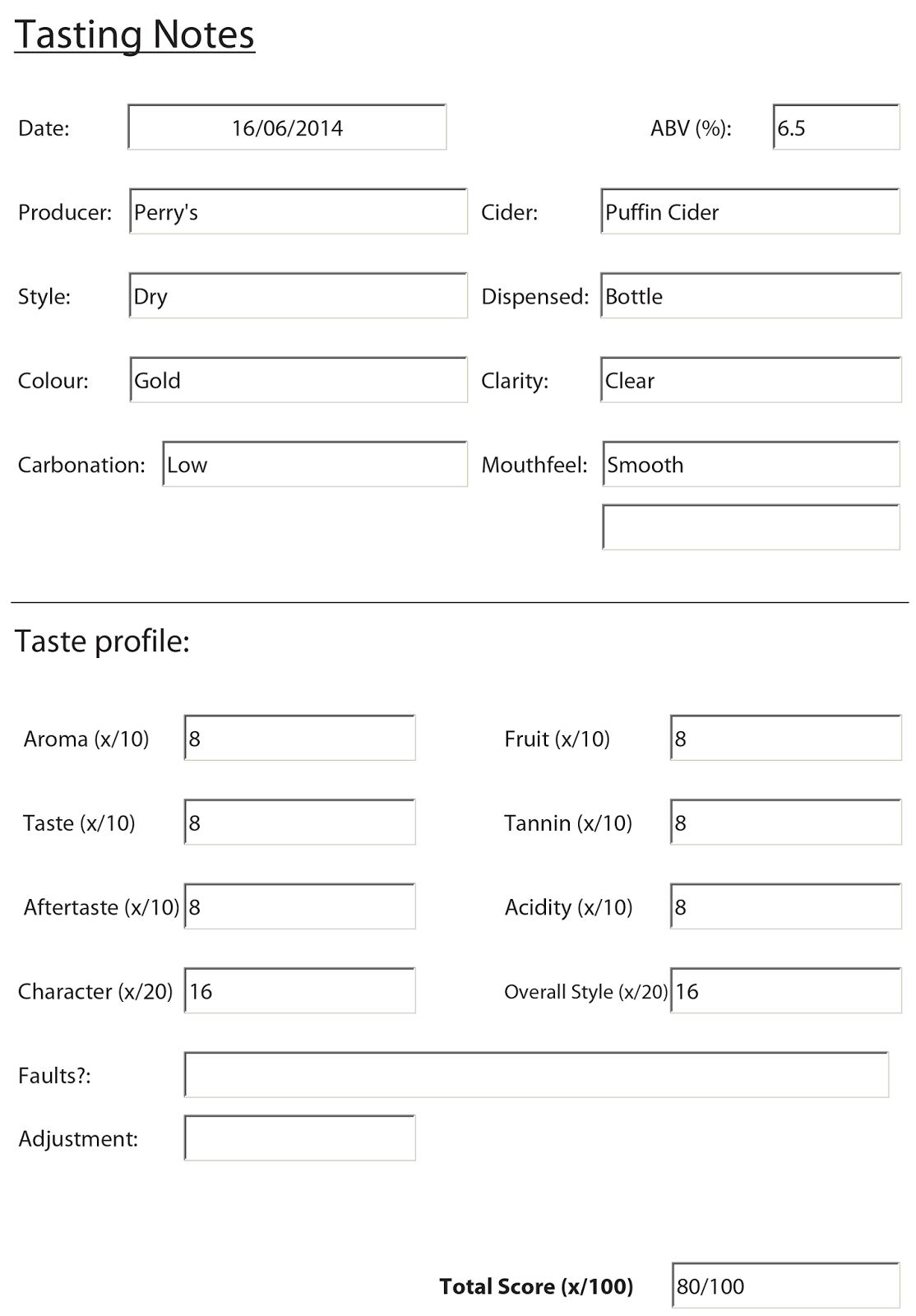 Tasting Notes

Date: 16/06/2014

ABV (%): 6.5

Producer: Perry's

Cider: Puffin Cider

Style: Dry

Dispensed: Bottle

Colour: Gold

Clarity: Clear

Carbonation: Low

Mouthfeel: Smooth

Taste profile:

Aroma (x/10) 8

Fruit (x/10) 8

Taste (x/10) 8

Tannin (x/10) 8

Aftertaste (x/10) 8

Acidity (x/10) 8

Character (x/20) 16

Overall Style (x/20) 16

Faults?:

Adjustment:

Total Score (x/100) 80/100